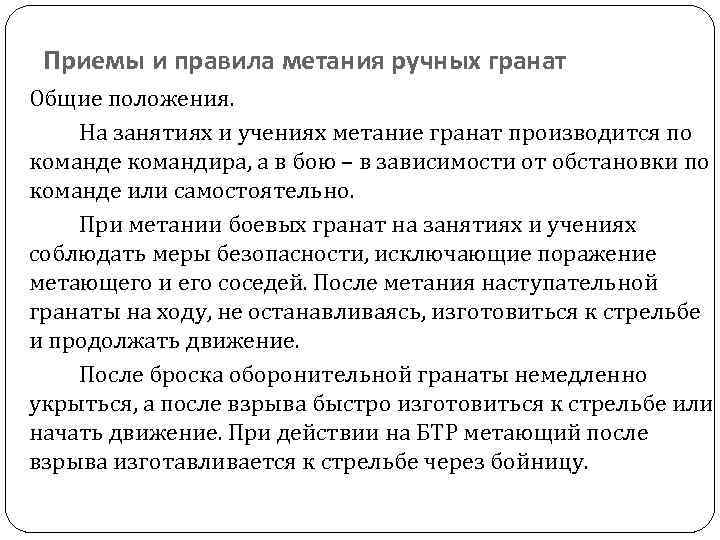 Приемы и правила метания ручных гранат

Общие положения.

На занятиях и учениях метание гранат производится по команде командира, а в бою – в зависимости от обстановки по команде или самостоятельно.

При метании боевых гранат на занятиях и учениях соблюдать меры безопасности, исключающие поражение метающего и его соседей. После метания наступательной гранаты на ходу, не останавливаясь, изготовиться к стрельбе и продолжать движение.

После броска оборонительной гранаты немедленно укрыться, а после взрыва быстро изготовиться к стрельбе или начать движение. При действии на БТР метающий после взрыва изготавливается к стрельбе через бойницу.